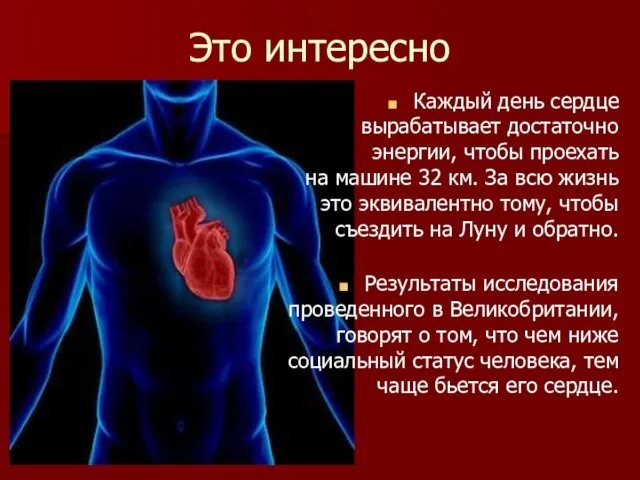 Это интересно

Каждый день сердце вырабатывает достаточно энергии, чтобы проехать на машине 32 км. За всю жизнь это эквивалентно тому, чтобы съездить на Луну и обратно.

Результаты исследования проведенного в Великобритании, говорят о том, что чем ниже социальный статус человека, тем чаще бьется его сердце.